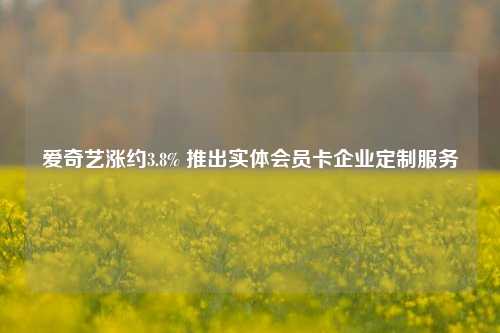 爱奇艺涨约3.8% 推出实体会员卡企业定制服务